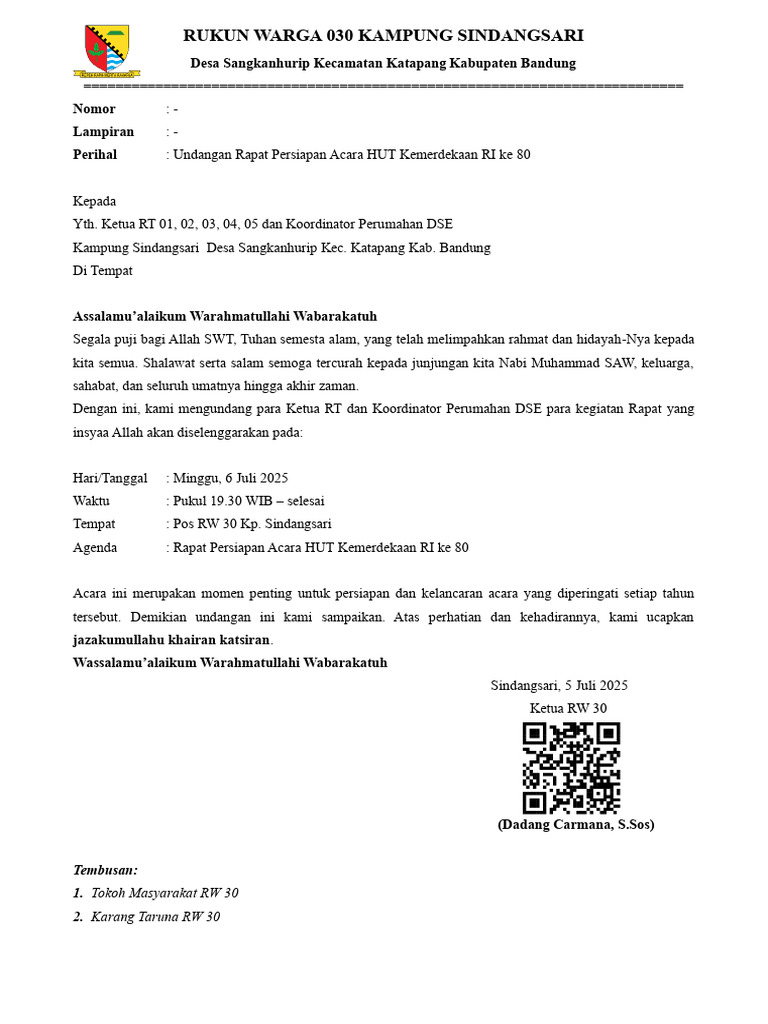 RUKUN WARGA 030 KAMPUNG SINDANGSARI

Desa Sangkanhurip Kecamatan Katapang Kabupaten Bandung

Nomor : -
Lampiran : -
Perihal : Undangan Rapat Persiapan Acara HUT Kemerdekaan RI ke 80

Kepada
Yth. Ketua RT 01, 02, 03, 04, 05 dan Koordinator Perumahan DSE
Kampung Sindangsari Desa Sangkanhurip Kec. Katapang Kab. Bandung
Di Tempat

Assalamu'alaikum Warahmatullahi Wabarakatuh

Segala puji bagi Allah SWT, Tuhan semesta alam, yang telah melimpahkan rahmat dan hidayah-Nya kepada kita semua. Shalawat serta salam semoga tercurah kepada junjungan kita Nabi Muhammad SAW, keluarga, sahabat, dan seluruh umatnya hingga akhir zaman.

Dengan ini, kami mengundang para Ketua RT dan Koordinator Perumahan DSE para kegiatan Rapat yang insyaa Allah akan diselenggarakan pada:

Hari/Tanggal : Minggu, 6 Juli 2025
Waktu : Pukul 19.30 WIB – selesai
Tempat : Pos RW 30 Kp. Sindangsari
Agenda : Rapat Persiapan Acara HUT Kemerdekaan RI ke 80

Acara ini merupakan momen penting untuk persiapan dan kelancaran acara yang diperingati setiap tahun tersebut. Demikian undangan ini kami sampaikan. Atas perhatian dan kehadirannya, kami ucapkan jazakumullahu khairan katsiran.

Wassalamu'alaikum Warahmatullahi Wabarakatuh

Sindangsari, 5 Juli 2025
Ketua RW 30

(Dadang Carmana, S.Sos)

Tembusan:
1. Tokoh Masyarakat RW 30
2. Karang Taruna RW 30